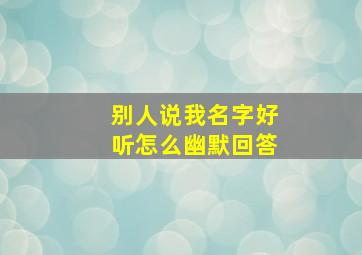 别人说我名字好听怎么幽默回答